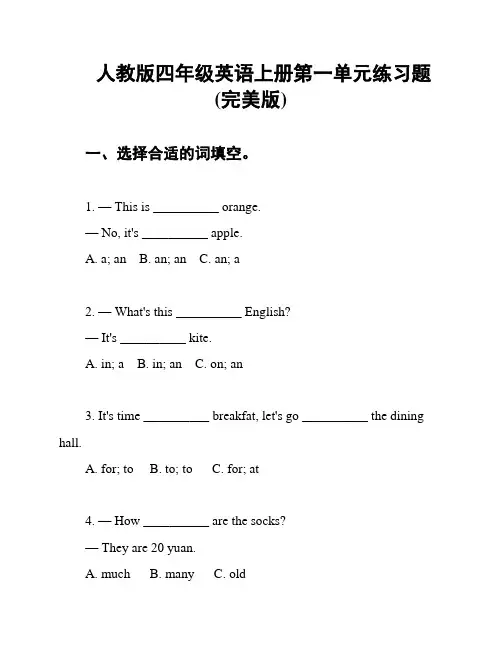 人教版四年级英语上册第一单元练习题
(完美版)

一、选择合适的词填空。

1. — This is __________ orange.

— No, it's __________ apple.

A. a; an B. an; an C. an; a

2. — What's this __________ English?

— It's __________ kite.

A. in; a B. in; an C. on; an

3. It's time __________ breakfat, let's go __________ the dining hall.

A. for; to B. to; to C. for; at

4. — How __________ are the socks?

— They are 20 yuan.

A. much B. many C. old